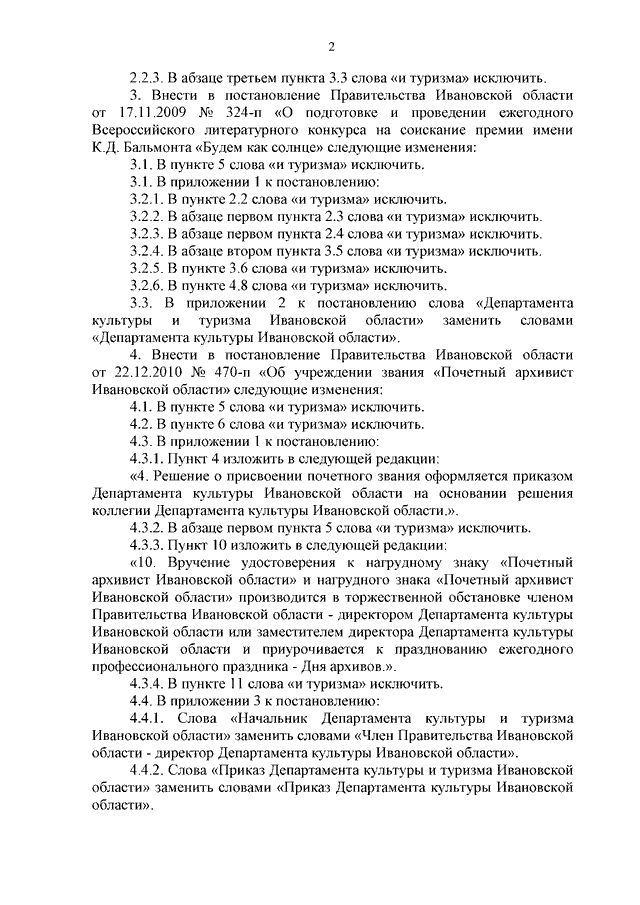 2

2.2.3. В абзаце третьем пункта 3.3 слова «и туризма» исключить.

3. Внести в постановление Правительства Ивановской области от 17.11.2009 № 324-п «О подготовке и проведении ежегодного Всероссийского литературного конкурса на соискание премии имени К.Д. Бальмонта «Будем как солнце» следующие изменения:

3.1. В пункте 5 слова «и туризма» исключить.

3.1. В приложении 1 к постановлению:

3.2.1. В пункте 2.2 слова «и туризма» исключить.

3.2.2. В абзаце первом пункта 2.3 слова «и туризма» исключить.

3.2.3. В абзаце первом пункта 2.4 слова «и туризма» исключить.

3.2.4. В абзаце втором пункта 3.5 слова «и туризма» исключить.

3.2.5. В пункте 3.6 слова «и туризма» исключить.

3.2.6. В пункте 4.8 слова «и туризма» исключить.

3.3. В приложении 2 к постановлению слова «Департамента культуры и туризма Ивановской области» заменить словами «Департамента культуры Ивановской области».

4. Внести в постановление Правительства Ивановской области от 22.12.2010 № 470-п «Об учреждении звания «Почетный архивист Ивановской области» следующие изменения:

4.1. В пункте 5 слова «и туризма» исключить.

4.2. В пункте 6 слова «и туризма» исключить.

4.3. В приложении 1 к постановлению:

4.3.1. Пункт 4 изложить в следующей редакции:

«4. Решение о присвоении почетного звания оформляется приказом Департамента культуры Ивановской области на основании решения коллегии Департамента культуры Ивановской области.».

4.3.2. В абзаце первом пункта 5 слова «и туризма» исключить.

4.3.3. Пункт 10 изложить в следующей редакции:

«10. Вручение удостоверения к нагрудному знаку «Почетный архивист Ивановской области» и нагрудного знака «Почетный архивист Ивановской области» производится в торжественной обстановке членом Правительства Ивановской области - директором Департамента культуры Ивановской области или заместителем директора Департамента культуры Ивановской области и приурочивается к празднованию ежегодного профессионального праздника - Дня архивов.».

4.3.4. В пункте 11 слова «и туризма» исключить.

4.4. В приложении 3 к постановлению:

4.4.1. Слова «Начальник Департамента культуры и туризма Ивановской области» заменить словами «Член Правительства Ивановской области - директор Департамента культуры Ивановской области».

4.4.2. Слова «Приказ Департамента культуры и туризма Ивановской области» заменить словами «Приказ Департамента культуры Ивановской области».